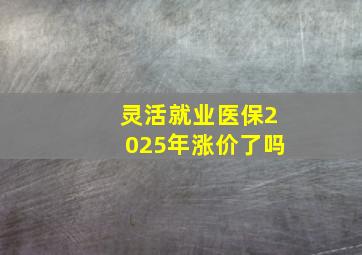 灵活就业医保2025年涨价了吗